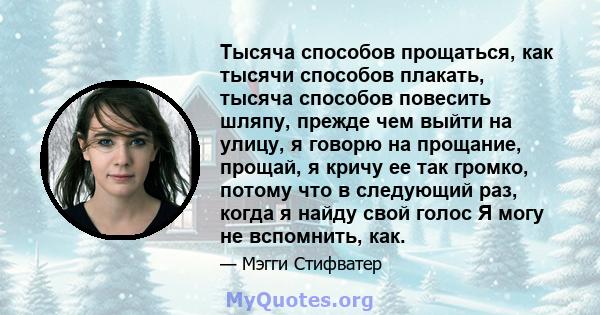 Тысяча способов прощаться, как тысячи способов плакать, тысяча способов повесить шляпу, прежде чем выйти на улицу, я говорю на прощание, прощай, я кричу ее так громко, потому что в следующий раз, когда я найду свой голос Я могу не вспомнить, как.

— Мэгги Стифватер

MyQuotes.org